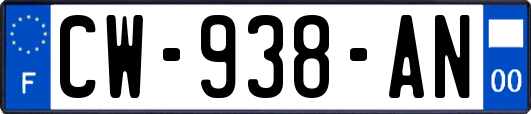 F
CW-938-AN
00